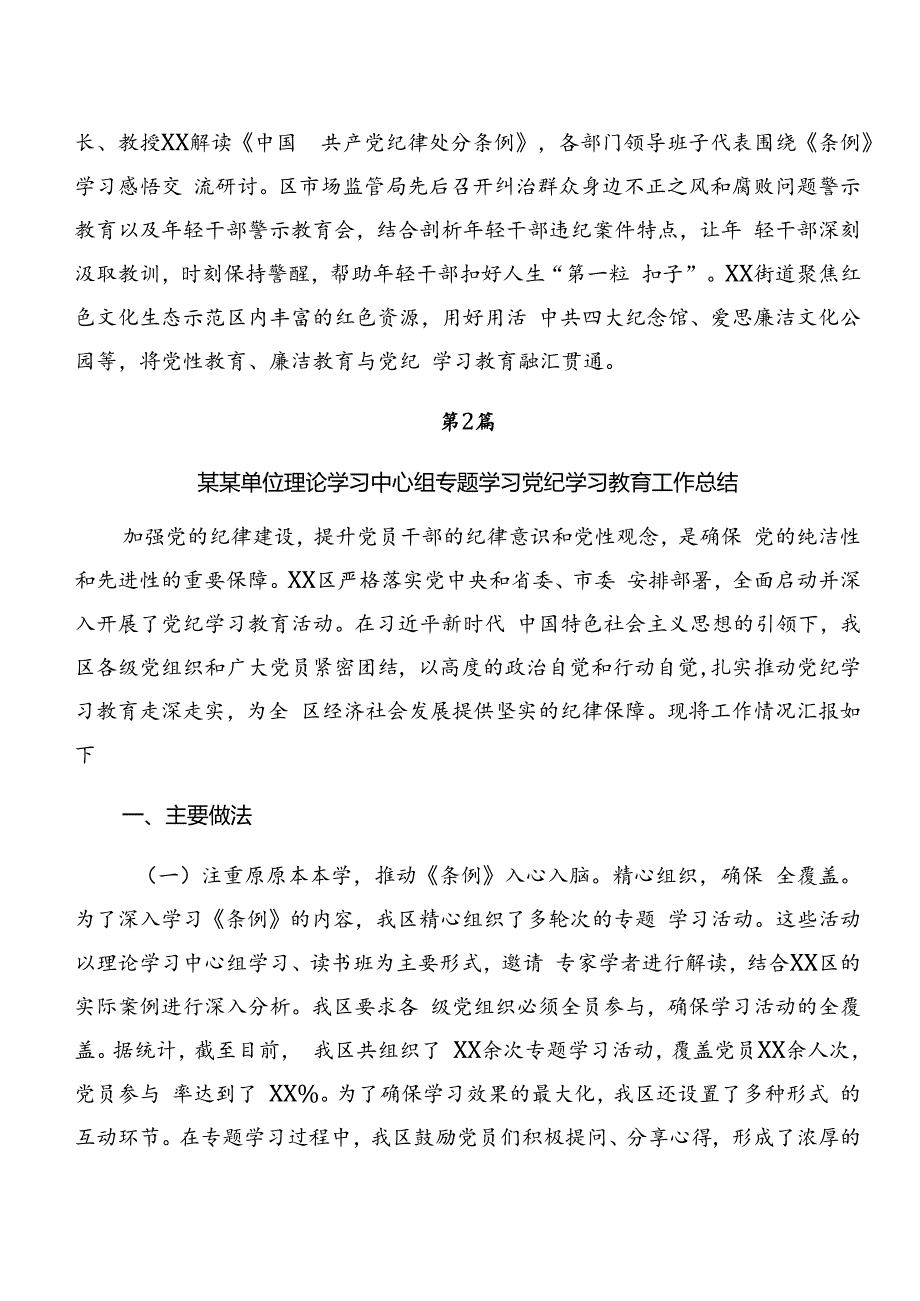 长、教授XX解读《中国 共产党纪律处分条例》，各部门领导班子代表围绕《条例》学习感悟交 流研讨。区市场监管局先后召开纠治群众身边不正之风和腐败问题警示教育以及年轻干部警示教育会，结合剖析年轻干部违纪案件特点，让年 轻干部深刻汲取教训，时刻保持警醒，帮助年轻干部扣好人生“第一粒 扣子”。XX街道聚焦红色文化生态示范区内丰富的红色资源，用好用活 中共四大纪念馆、爱思廉洁文化公园等，将党性教育、廉洁教育与党纪 学习教育融汇贯通。

第2篇

某某单位理论学习中心组专题学习党纪学习教育工作总结

加强党的纪律建设，提升党员干部的纪律意识和党性观念，是确保 党的纯洁性和先进性的重要保障。XX区严格落实党中央和省委、市委 安排部署，全面启动并深入开展了党纪学习教育活动。在习近平新时代 中国特色社会主义思想的引领下，我区各级党组织和广大党员紧密团结，以高度的政治自觉和行动自觉，扎实推动党纪学习教育走深走实，为全 区经济社会发展提供坚实的纪律保障。现将工作情况汇报如下

一、主要做法

（一）注重原原本本学，推动《条例》入心入脑。精心组织，确保 全覆盖。为了深入学习《条例》的内容，我区精心组织了多轮次的专题 学习活动。这些活动以理论学习中心组学习、读书班为主要形式，邀请 专家学者进行解读，结合XX区的实际案例进行深入分析。我区要求各 级党组织必须全员参与，确保学习活动的全覆盖。据统计，截至目前， 我区共组织了 XX余次专题学习活动，覆盖党员XX余人次，党员参与 率达到了 XX%。为了确保学习效果的最大化，我区还设置了多种形式 的互动环节。在专题学习过程中，我区鼓励党员们积极提问、分享心得，形成了浓厚的